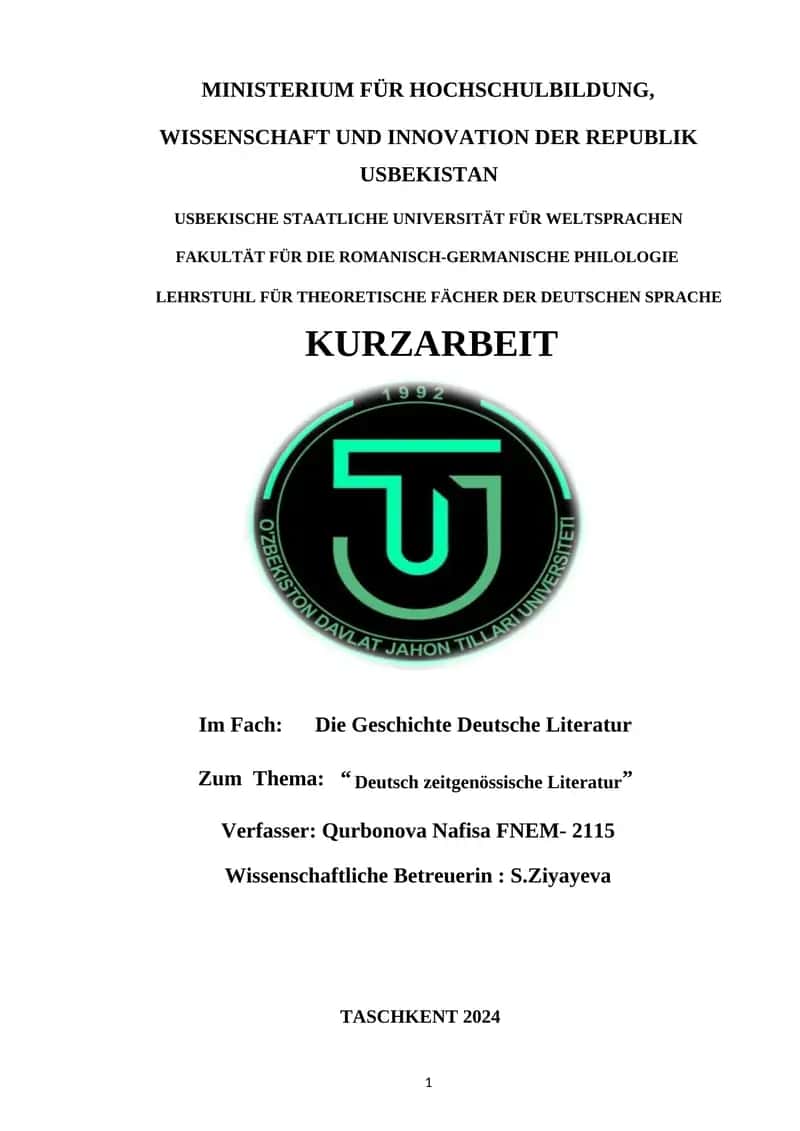 MINISTERIUM FÜR HOCHSCHULBILDUNG,

WISSENSCHAFT UND INNOVATION DER REPUBLIK USBEKISTAN

USBEKISCHE STAATLICHE UNIVERSITÄT FÜR WELTSPRACHEN

FAKULTÄT FÜR DIE ROMANISCH-GERMANISCHE PHILOLOGIE

LEHRSTUHL FÜR THEORETISCHE FÄCHER DER DEUTSCHEN SPRACHE

KURZARBEIT

1992

O'ZBEKISTON DAVLAT JAHON TILLARI UNIVERSITETI

Im Fach: Die Geschichte Deutsche Literatur

Zum Thema: “Deutsch zeitgenössische Literatur”

Verfasser: Qurbonova Nafisa FNEM- 2115

Wissenschaftliche Betreuerin : S.Ziyayeva

TASCHKENT 2024

1